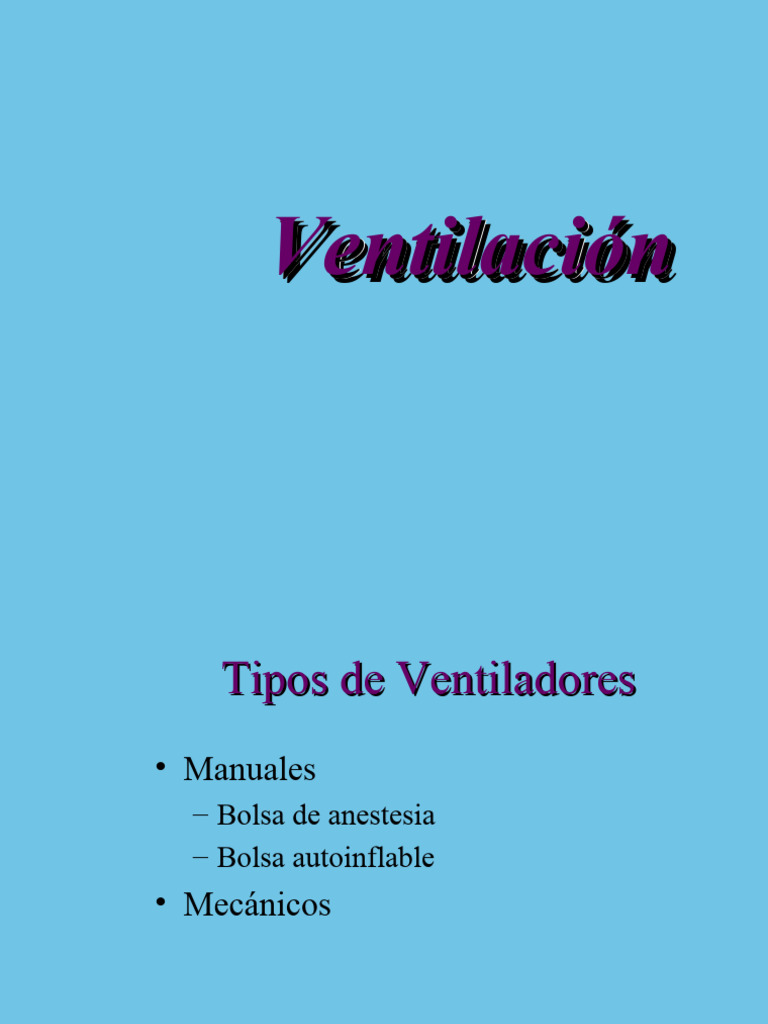 Ventilación

Tipos de Ventiladores

• Manuales
– Bolsa de anestesia
– Bolsa autoinflable
• Mecánicos